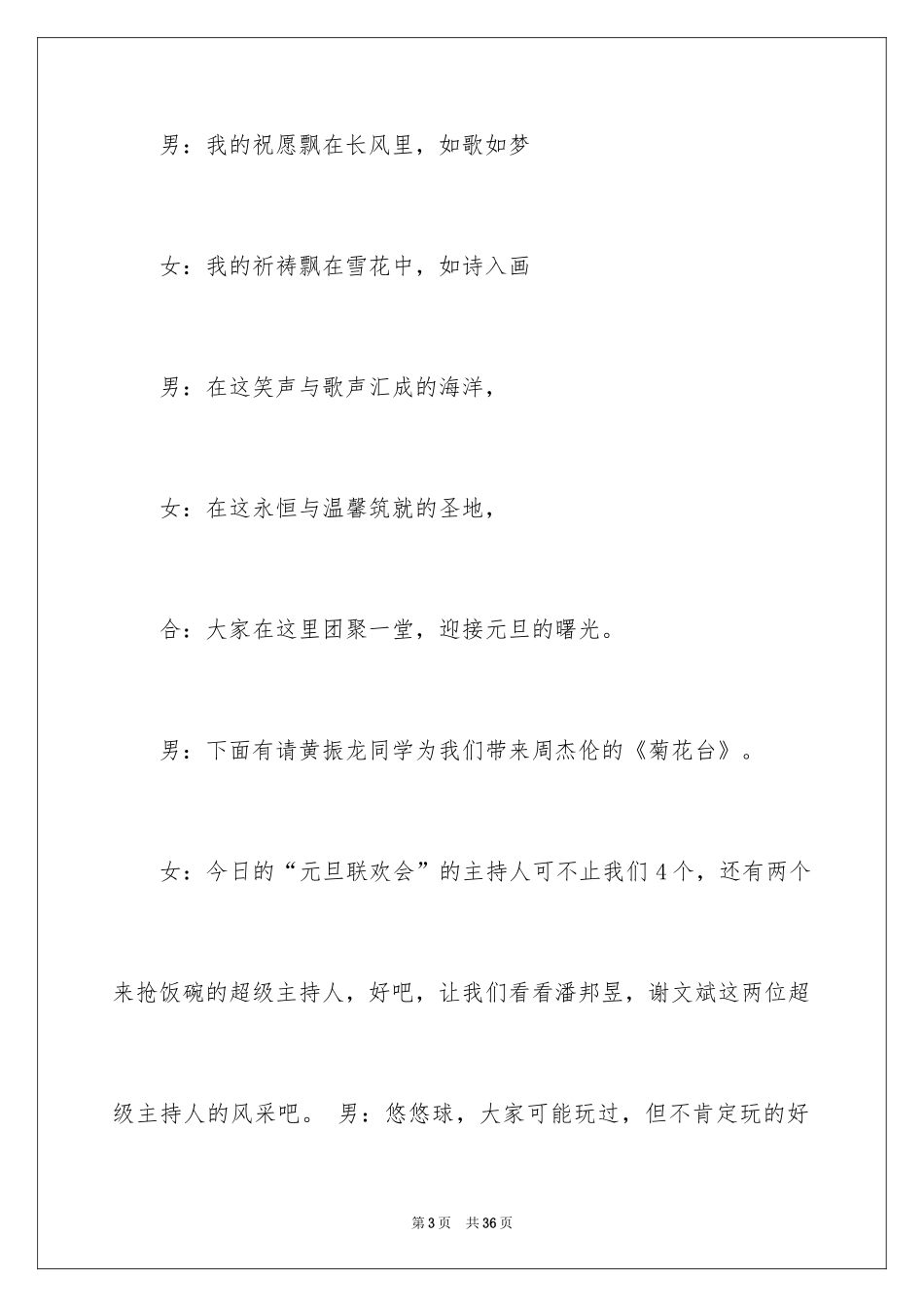 男：我的祝愿飘在长风里，如歌如梦

女：我的祈祷飘在雪花中，如诗入画

男：在这笑声与歌声汇成的海洋，

女：在这永恒与温馨筑就的圣地，

合：大家在这里团聚一堂，迎接元旦的曙光。

男：下面有请黄振龙同学为我们带来周杰伦的《菊花台》。

女：今日的“元旦联欢会”的主持人可不止我们4个，还有两个来抢饭碗的超级主持人，好吧，让我们看看潘邦昱，谢文斌这两位超级主持人的风采吧。 男：悠悠球，大家可能玩过，但不肯定玩的好

第3页 共36页